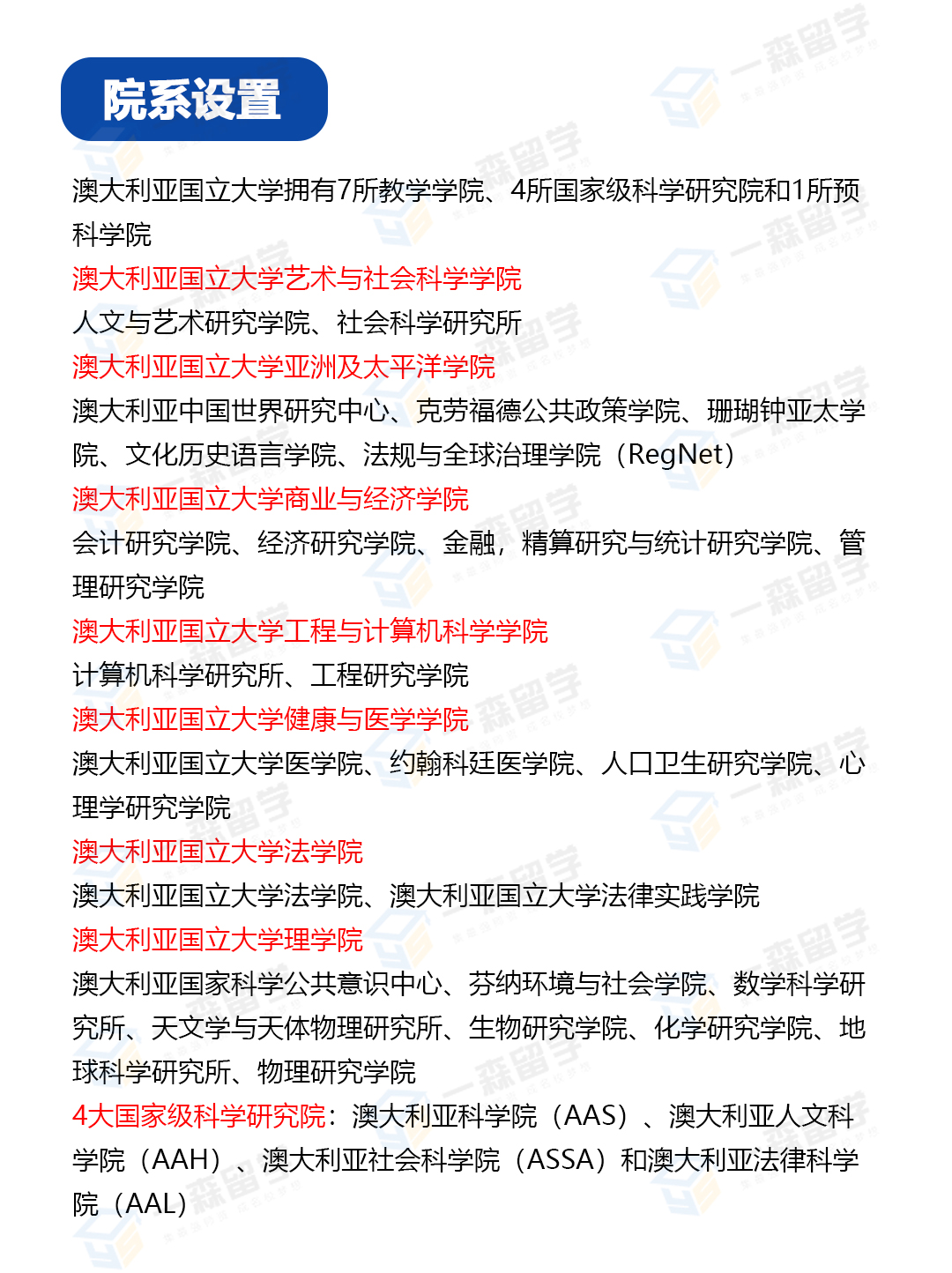 院系设置

澳大利亚国立大学拥有7所教学学院、4所国家级科学研究院和1所预科学院

澳大利亚国立大学艺术与社会科学学院

人文与艺术研究学院、社会科学研究所

澳大利亚国立大学亚洲及太平洋学院

澳大利亚中国世界研究中心、克劳福德公共政策学院、珊瑚钟亚太学院、文化历史语言学院、法规与全球治理学院（RegNet）

澳大利亚国立大学商业与经济学院

会计研究学院、经济研究学院、金融，精算研究与统计研究学院、管理研究学院

澳大利亚国立大学工程与计算机科学学院

计算机科学研究所、工程研究学院

澳大利亚国立大学健康与医学学院

澳大利亚国立大学医学院、约翰科廷医学院、人口卫生研究学院、心理学研究学院

澳大利亚国立大学法学院

澳大利亚国立大学法学院、澳大利亚国立大学法律实践学院

澳大利亚国立大学理学院

澳大利亚国家科学公共意识中心、芬纳环境与社会学院、数学科学研究所、天文学与天体物理研究所、生物研究学院、化学研究学院、地球科学研究所、物理研究学院

4大国家级科学研究院：澳大利亚科学院（AAS）、澳大利亚人文科学院（AAH）、澳大利亚社会科学院（ASSA）和澳大利亚法律科学院（AAL）

一森留学